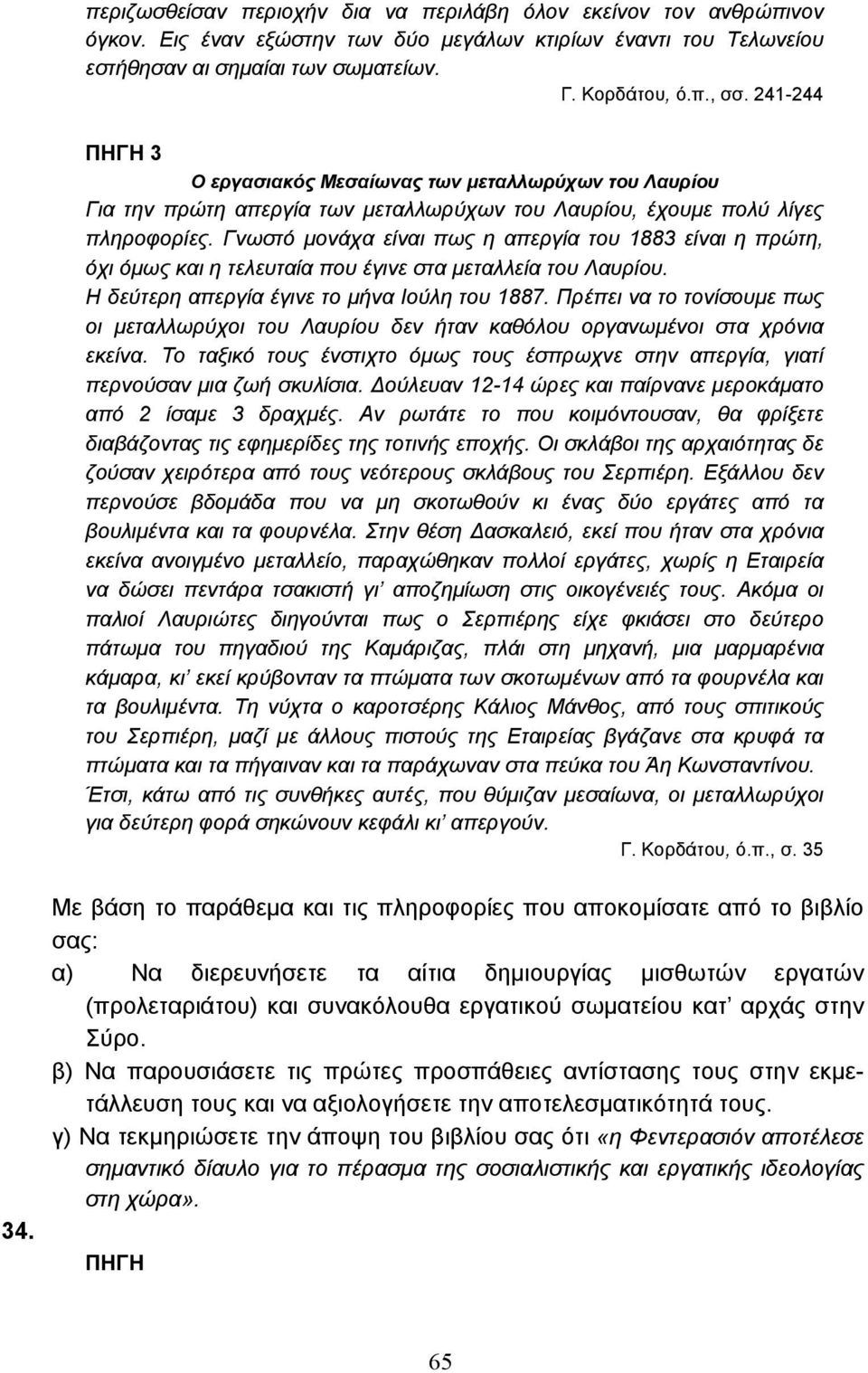 περιζωσθείσαν περιοχήν δια να περιλάβη όλον εκείνον τον ανθρώπινον όγκον. Εις έναν εξώστην των δύο μεγάλων κτιρίων έναντι του Τελωνείου εστήθησαν αι σημαίαι των σωματείων.

Γ. Κορδάτου, ό.π., σσ. 241-244

ΠΗΓΗ 3

Ο εργασιακός Μεσαίωνας των μεταλλωρύχων του Λαυρίου

Για την πρώτη απεργία των μεταλλωρύχων του Λαυρίου, έχουμε πολύ λίγες πληροφορίες. Γνωστό μονάχα είναι πως η απεργία του 1883 είναι η πρώτη, όχι όμως και η τελευταία που έγινε στα μεταλλεία του Λαυρίου. Η δεύτερη απεργία έγινε το μήνα Ιούλη του 1887. Πρέπει να το τονίσουμε πως οι μεταλλωρύχοι του Λαυρίου δεν ήταν καθόλου οργανωμένοι στα χρόνια εκείνα. Το ταξικό τους ένστιχτο όμως τους έσπρωχνε στην απεργία, γιατί περνούσαν μια ζωή σκυλίσια. Δούλευαν 12-14 ώρες και παίρνανε μεροκάματο από 2 ίσαμε 3 δραχμές. Αν ρωτάτε το που κοιμόντουσαν, θα φρίξετε διαβάζοντας τις εφημερίδες της τοτινής εποχής. Οι σκλάβοι της αρχαιότητας δε ζούσαν χειρότερα από τους νεότερους σκλάβους του Σερπιέρη. Εξάλλου δεν περνούσε βδομάδα που να μη σκοτωθούν κι ένας δύο εργάτες από τα βουλιμέντα και τα φουρνέλα. Στην θέση Δασκαλειό, εκεί που ήταν στα χρόνια εκείνα ανοιγμένο μεταλλείο, παραχώθηκαν πολλοί εργάτες, χωρίς η Εταιρεία να δώσει πεντάρα τσακιστή γι' αποζημίωση στις οικογένειές τους. Ακόμα οι παλιοί Λαυριώτες διηγούνται πως ο Σερπιέρης είχε φκιάσει στο δεύτερο πάτωμα του πηγαδιού της Καμάριζας, πλάι στη μηχανή, μια μαρμαρένια κάμαρα, κι' εκεί κρύβονταν τα πτώματα των σκοτωμένων από τα φουρνέλα και τα βουλιμέντα. Τη νύχτα ο καροτσέρης Κάλιος Μάνθος, από τους σπιτικούς του Σερπιέρη, μαζί με άλλους πιστούς της Εταιρείας βγάζανε στα κρυφά τα πτώματα και τα πήγαιναν και τα παράχωναν στα πεύκα του Άη Κωνσταντίνου. Έτσι, κάτω από τις συνθήκες αυτές, που θύμιζαν μεσαίωνα, οι μεταλλωρύχοι για δεύτερη φορά σηκώνουν κεφάλι κι' απεργούν.

Γ. Κορδάτου, ό.π., σ. 35

Με βάση το παράθεμα και τις πληροφορίες που αποκομίσατε από το βιβλίο σας:
α) Να διερευνήσετε τα αίτια δημιουργίας μισθωτών εργατών (προλεταριάτου) και συνακόλουθα εργατικού σωματείου κατ' αρχάς στην Σύρο.
β) Να παρουσιάσετε τις πρώτες προσπάθειες αντίστασης τους στην εκμετάλλευση τους και να αξιολογήσετε την αποτελεσματικότητά τους.
γ) Να τεκμηριώσετε την άποψη του βιβλίου σας ότι «η Φεντερασιόν αποτέλεσε σημαντικό δίαυλο για το πέρασμα της σοσιαλιστικής και εργατικής ιδεολογίας στη χώρα».

34.

ΠΗΓΗ

65